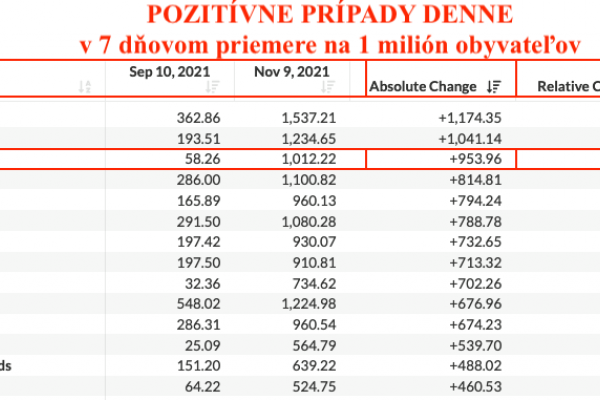 POZITÍVNE PRÍPADY DENNE
v 7 dňovom priemere na 1 milión obyvateľov

| | Sep 10, 2021 | Nov 9, 2021 | Absolute Change | Relative C |
|---|---|---|---|---|
| | 362.86 | 1,537.21 | +1,174.35 | |
| | 193.51 | 1,234.65 | +1,041.14 | |
| | 58.26 | 1,012.22 | +953.96 | |
| | 286.00 | 1,100.82 | +814.81 | |
| | 165.89 | 960.13 | +794.24 | |
| | 291.50 | 1,080.28 | +788.78 | |
| | 197.42 | 930.07 | +732.65 | |
| | 197.50 | 910.81 | +713.32 | |
| | 32.36 | 734.62 | +702.26 | |
| | 548.02 | 1,224.98 | +676.96 | |
| | 286.31 | 960.54 | +674.23 | |
| | 25.09 | 564.79 | +539.70 | |
| ds | 151.20 | 639.22 | +488.02 | |
| | 64.22 | 524.75 | +460.53 | |